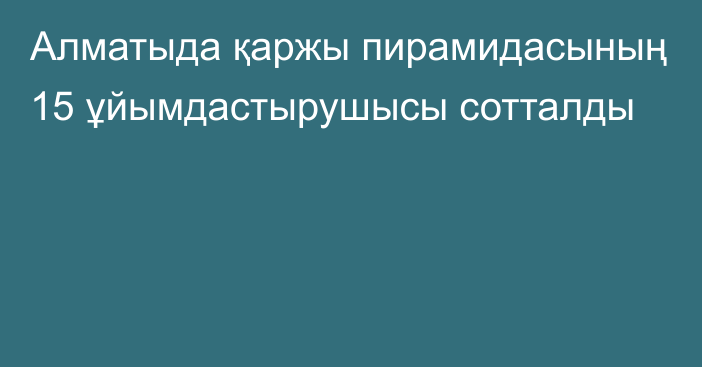 Алматыда қаржы пирамидасының 15 ұйымдастырушысы сотталды